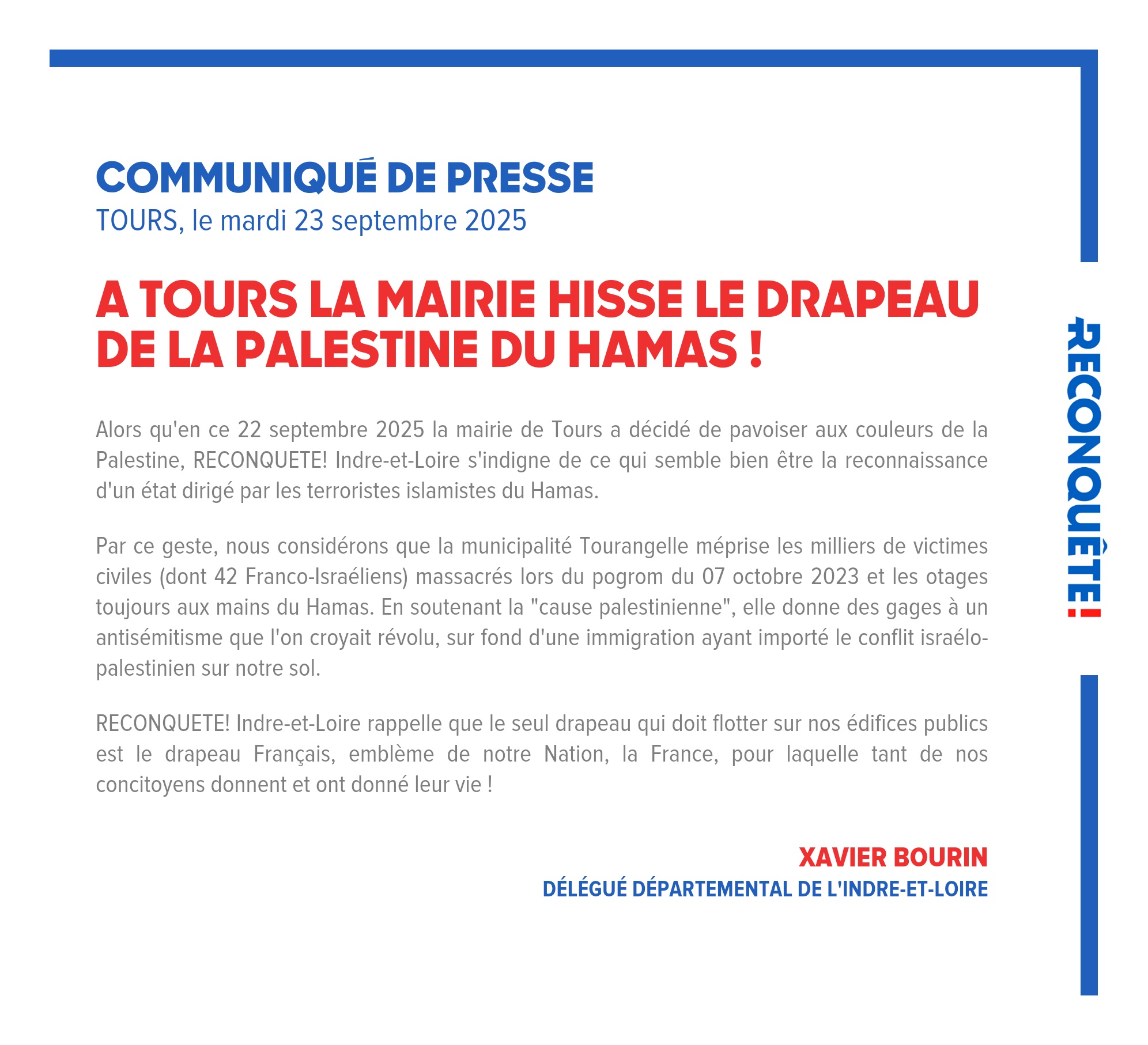 COMMUNIQUÉ DE PRESSE
TOURS, le mardi 23 septembre 2025

A TOURS LA MAIRIE HISSE LE DRAPEAU DE LA PALESTINE DU HAMAS !

Alors qu'en ce 22 septembre 2025 la mairie de Tours a décidé de pavoiser aux couleurs de la Palestine, RECONQUETE! Indre-et-Loire s'indigne de ce qui semble bien être la reconnaissance d'un état dirigé par les terroristes islamistes du Hamas.

Par ce geste, nous considérons que la municipalité Tourangelle méprise les milliers de victimes civiles (dont 42 Franco-Israéliens) massacrés lors du pogrom du 07 octobre 2023 et les otages toujours aux mains du Hamas. En soutenant la "cause palestinienne", elle donne des gages à un antisémitisme que l'on croyait révolu, sur fond d'une immigration ayant importé le conflit israélo-palestinien sur notre sol.

RECONQUETE! Indre-et-Loire rappelle que le seul drapeau qui doit flotter sur nos édifices publics est le drapeau Français, emblème de notre Nation, la France, pour laquelle tant de nos concitoyens donnent et ont donné leur vie !

XAVIER BOURIN
DÉLÉGUÉ DÉPARTEMENTAL DE L'INDRE-ET-LOIRE

RECONQUÊTE!